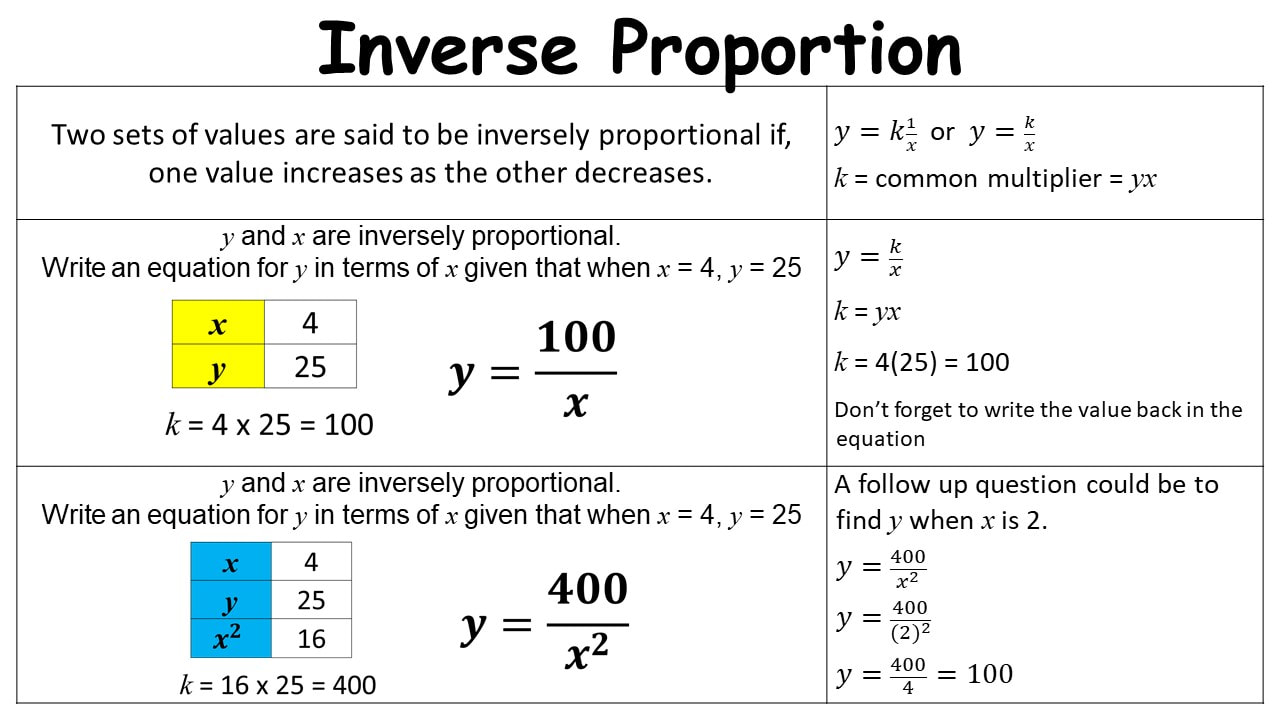 Inverse Proportion

Two sets of values are said to be inversely proportional if, one value increases as the other decreases.

$y = k\frac{1}{x}$ or $y = \frac{k}{x}$

$k$ = common multiplier = $yx$

$y$ and $x$ are inversely proportional.
Write an equation for $y$ in terms of $x$ given that when $x$ = 4, $y$ = 25

| $x$ | 4 |
|---|---|
| $y$ | 25 |

$k$ = 4 x 25 = 100

$y = \frac{100}{x}$

$y = \frac{k}{x}$

$k = yx$

$k$ = 4(25) = 100

Don't forget to write the value back in the equation

$y$ and $x$ are inversely proportional.
Write an equation for $y$ in terms of $x$ given that when $x$ = 4, $y$ = 25

| $x$ | 4 |
|---|---|
| $y$ | 25 |
| $x^2$ | 16 |

$k$ = 16 x 25 = 400

$y = \frac{400}{x^2}$

A follow up question could be to find $y$ when $x$ is 2.

$y = \frac{400}{x^2}$

$y = \frac{400}{(2)^2}$

$y = \frac{400}{4} = 100$